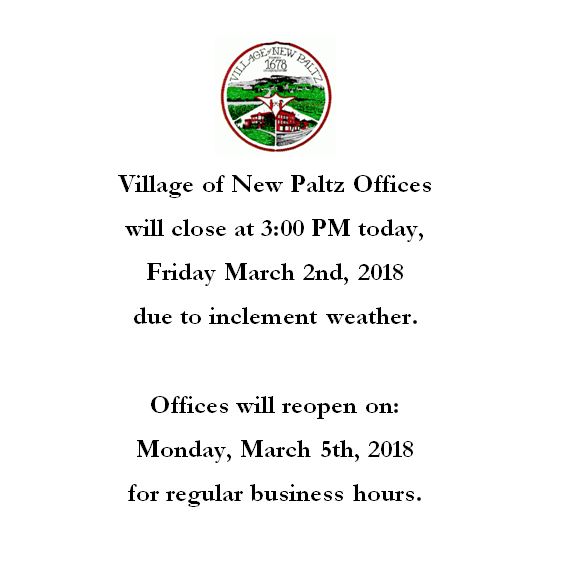 VILLAGE of NEW PALTZ
1678

Village of New Paltz Offices will close at 3:00 PM today, Friday March 2nd, 2018 due to inclement weather.

Offices will reopen on: Monday, March 5th, 2018 for regular business hours.